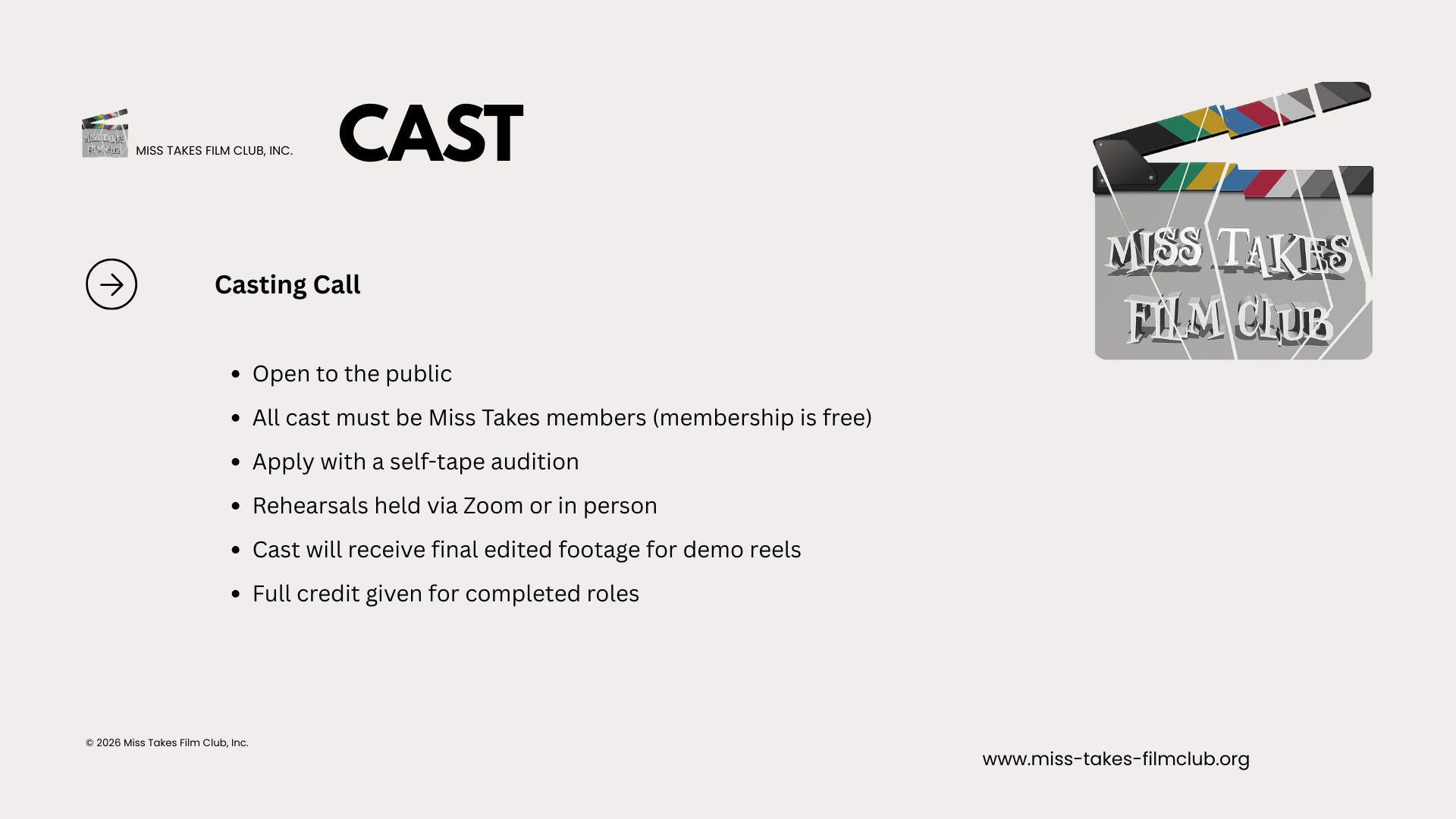 MISS TAKES FILM CLUB, INC.

CAST

MISS TAKES FILM CLUB

Casting Call

• Open to the public
• All cast must be Miss Takes members (membership is free)
• Apply with a self-tape audition
• Rehearsals held via Zoom or in person
• Cast will receive final edited footage for demo reels
• Full credit given for completed roles

© 2026 Miss Takes Film Club, Inc.

www.miss-takes-filmclub.org